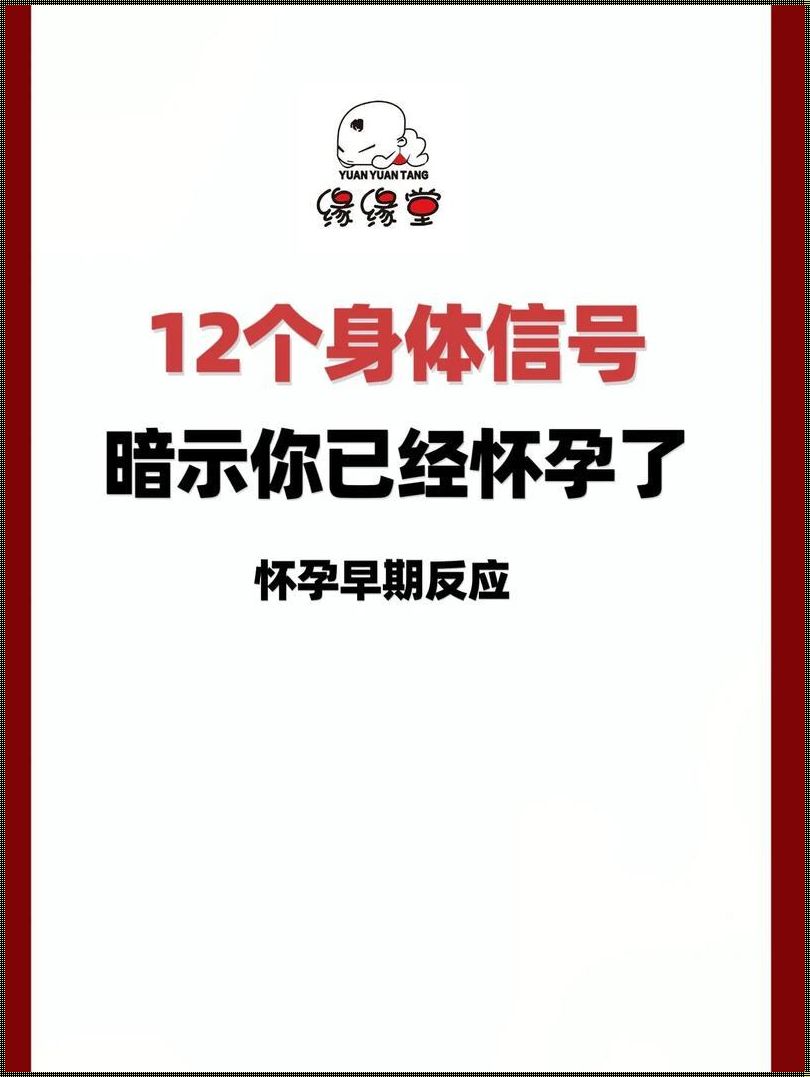 YUAN YUAN TANG
缘缘堂

12个身体信号
暗示你已经怀孕了

怀孕早期反应